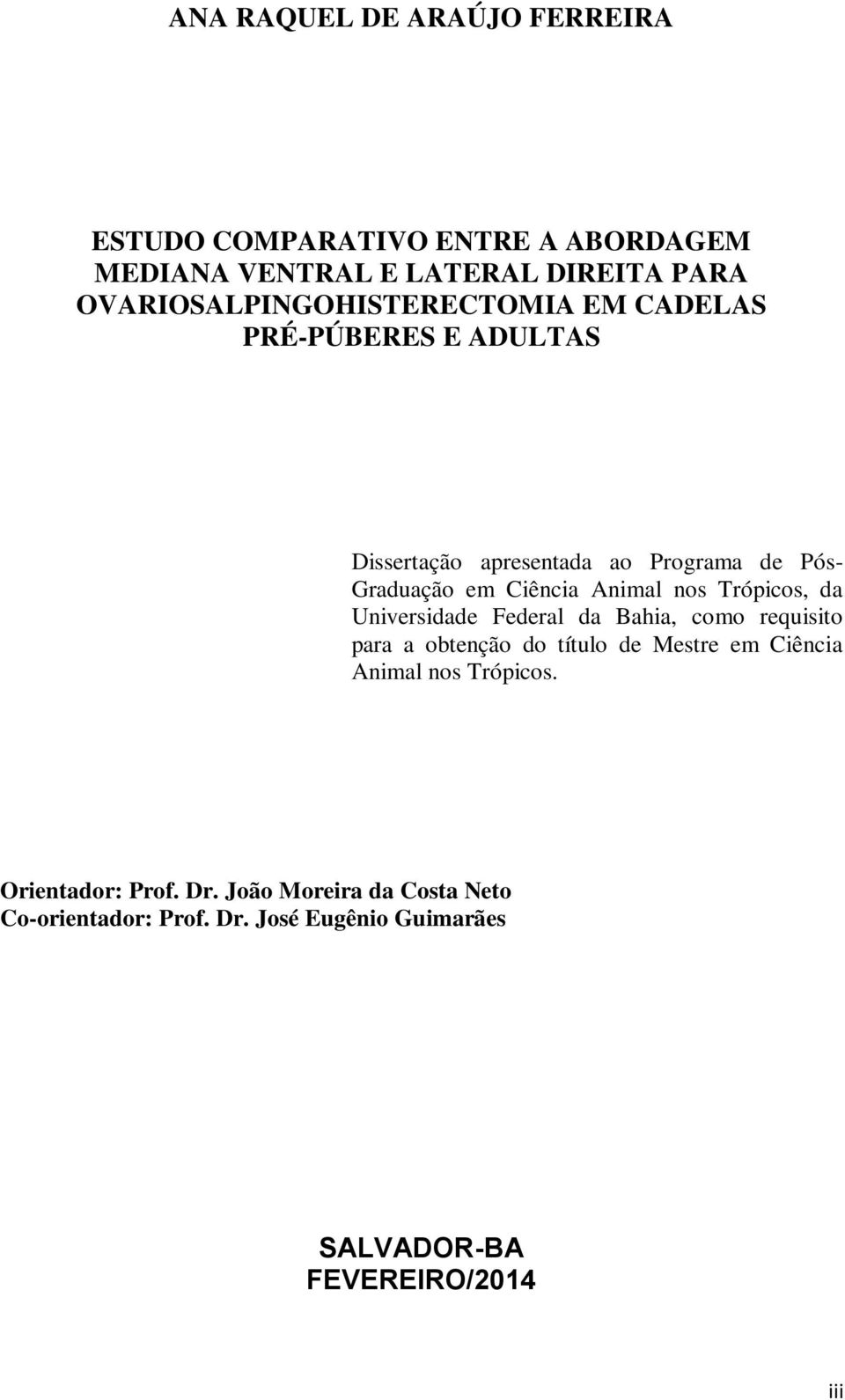 ANA RAQUEL DE ARAÚJO FERREIRA

ESTUDO COMPARATIVO ENTRE A ABORDAGEM MEDIANA VENTRAL E LATERAL DIREITA PARA OVARIOSALPINGOHISTERECTOMIA EM CADELAS PRÉ-PÚBERES E ADULTAS

Dissertação apresentada ao Programa de Pós-Graduação em Ciência Animal nos Trópicos, da Universidade Federal da Bahia, como requisito para a obtenção do título de Mestre em Ciência Animal nos Trópicos.

Orientador: Prof. Dr. João Moreira da Costa Neto
Co-orientador: Prof. Dr. José Eugênio Guimarães

SALVADOR-BA
FEVEREIRO/2014

iii